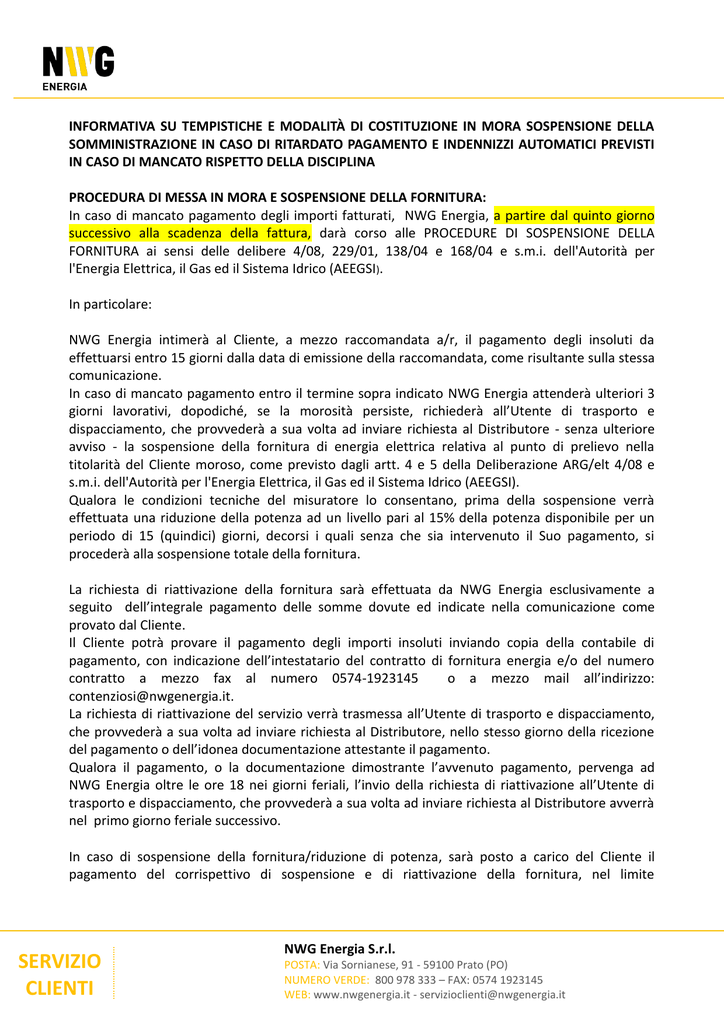 NWG
ENERGIA

INFORMATIVA SU TEMPISTICHE E MODALITÀ DI COSTITUZIONE IN MORA SOSPENSIONE DELLA SOMMINISTRAZIONE IN CASO DI RITARDATO PAGAMENTO E INDENNIZZI AUTOMATICI PREVISTI IN CASO DI MANCATO RISPETTO DELLA DISCIPLINA

PROCEDURA DI MESSA IN MORA E SOSPENSIONE DELLA FORNITURA:
In caso di mancato pagamento degli importi fatturati, NWG Energia, a partire dal quinto giorno successivo alla scadenza della fattura, darà corso alle PROCEDURE DI SOSPENSIONE DELLA FORNITURA ai sensi delle delibere 4/08, 229/01, 138/04 e 168/04 e s.m.i. dell'Autorità per l'Energia Elettrica, il Gas ed il Sistema Idrico (AEEGSI).

In particolare:

NWG Energia intimerà al Cliente, a mezzo raccomandata a/r, il pagamento degli insoluti da effettuarsi entro 15 giorni dalla data di emissione della raccomandata, come risultante sulla stessa comunicazione.
In caso di mancato pagamento entro il termine sopra indicato NWG Energia attenderà ulteriori 3 giorni lavorativi, dopodiché, se la morosità persiste, richiederà all'Utente di trasporto e dispacciamento, che provvederà a sua volta ad inviare richiesta al Distributore - senza ulteriore avviso - la sospensione della fornitura di energia elettrica relativa al punto di prelievo nella titolarità del Cliente moroso, come previsto dagli artt. 4 e 5 della Deliberazione ARG/elt 4/08 e s.m.i. dell'Autorità per l'Energia Elettrica, il Gas ed il Sistema Idrico (AEEGSI).
Qualora le condizioni tecniche del misuratore lo consentano, prima della sospensione verrà effettuata una riduzione della potenza ad un livello pari al 15% della potenza disponibile per un periodo di 15 (quindici) giorni, decorsi i quali senza che sia intervenuto il Suo pagamento, si procederà alla sospensione totale della fornitura.

La richiesta di riattivazione della fornitura sarà effettuata da NWG Energia esclusivamente a seguito dell'integrale pagamento delle somme dovute ed indicate nella comunicazione come provato dal Cliente.
Il Cliente potrà provare il pagamento degli importi insoluti inviando copia della contabile di pagamento, con indicazione dell'intestatario del contratto di fornitura energia e/o del numero contratto a mezzo fax al numero 0574-1923145 o a mezzo mail all'indirizzo: contenziosi@nwgenergia.it.
La richiesta di riattivazione del servizio verrà trasmessa all'Utente di trasporto e dispacciamento, che provvederà a sua volta ad inviare richiesta al Distributore, nello stesso giorno della ricezione del pagamento o dell'idonea documentazione attestante il pagamento.
Qualora il pagamento, o la documentazione dimostrante l'avvenuto pagamento, pervenga ad NWG Energia oltre le ore 18 nei giorni feriali, l'invio della richiesta di riattivazione all'Utente di trasporto e dispacciamento, che provvederà a sua volta ad inviare richiesta al Distributore avverrà nel primo giorno feriale successivo.

In caso di sospensione della fornitura/riduzione di potenza, sarà posto a carico del Cliente il pagamento del corrispettivo di sospensione e di riattivazione della fornitura, nel limite

SERVIZIO CLIENTI

NWG Energia S.r.l.
POSTA: Via Sornianese, 91 - 59100 Prato (PO)
NUMERO VERDE: 800 978 333 – FAX: 0574 1923145
WEB: www.nwgenergia.it - servizioclienti@nwgenergia.it